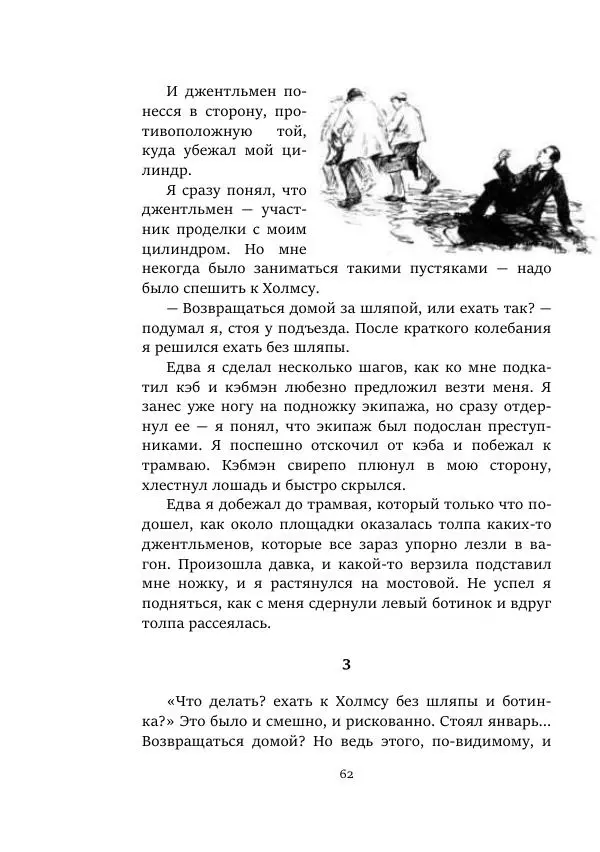 И джентльмен понесся в сторону, противоположную той, куда убежал мой цилиндр.

Я сразу понял, что джентльмен — участник проделки с моим цилиндром. Но мне некогда было заниматься такими пустяками — надо было спешить к Холмсу.

— Возвращаться домой за шляпой, или ехать так? — подумал я, стоя у подъезда. После краткого колебания я решился ехать без шляпы.

Едва я сделал несколько шагов, как ко мне подкатил кэб и кэбмэн любезно предложил везти меня. Я занес уже ногу на подножку экипажа, но сразу отдернул ее — я понял, что экипаж был подослан преступниками. Я поспешно отскочил от кэба и побежал к трамваю. Кэбмэн свирепо плюнул в мою сторону, хлестнул лошадь и быстро скрылся.

Едва я добежал до трамвая, который только что подошел, как около площадки оказалась толпа каких-то джентльменов, которые все зараз упорно лезли в вагон. Произошла давка, и какой-то верзила подставил мне ножку, и я растянулся на мостовой. Не успел я подняться, как с меня сдернули левый ботинок и вдруг толпа рассеялась.

3

«Что делать? ехать к Холмсу без шляпы и ботинка?» Это было и смешно, и рискованно. Стоял январь... Возвращаться домой? Но ведь этого, по-видимому, и

62